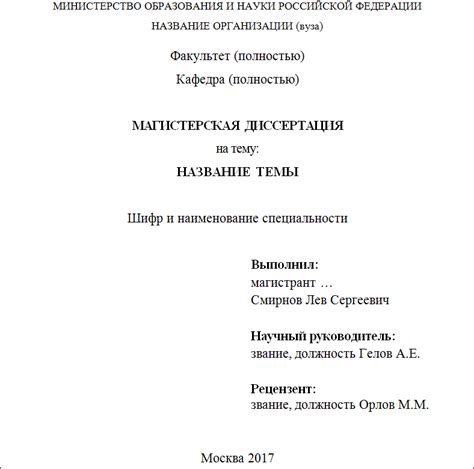 МИНИСТЕРСТВО ОБРАЗОВАНИЯ И НАУКИ РОССИЙСКОЙ ФЕДЕРАЦИИ

НАЗВАНИЕ ОРГАНИЗАЦИИ (вуза)

Факультет (полностью)

Кафедра (полностью)

МАГИСТЕРСКАЯ ДИССЕРТАЦИЯ

на тему:

НАЗВАНИЕ ТЕМЫ

Шифр и наименование специальности

Выполнил:
магистрант …
Смирнов Лев Сергеевич

Научный руководитель:
звание, должность Гелов А.Е.

Рецензент:
звание, должность Орлов М.М.

Москва 2017